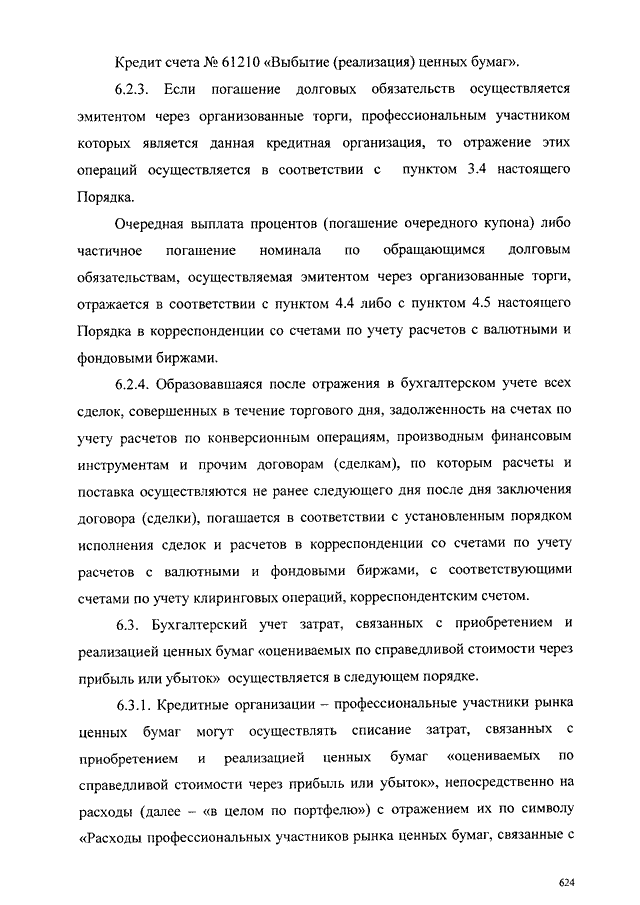 Кредит счета № 61210 «Выбытие (реализация) ценных бумаг».

6.2.3. Если погашение долговых обязательств осуществляется эмитентом через организованные торги, профессиональным участником которых является данная кредитная организация, то отражение этих операций осуществляется в соответствии с пунктом 3.4 настоящего Порядка.

Очередная выплата процентов (погашение очередного купона) либо частичное погашение номинала по обращающимся долговым обязательствам, осуществляемая эмитентом через организованные торги, отражается в соответствии с пунктом 4.4 либо с пунктом 4.5 настоящего Порядка в корреспонденции со счетами по учету расчетов с валютными и фондовыми биржами.

6.2.4. Образовавшаяся после отражения в бухгалтерском учете всех сделок, совершенных в течение торгового дня, задолженность на счетах по учету расчетов по конверсионным операциям, производным финансовым инструментам и прочим договорам (сделкам), по которым расчеты и поставка осуществляются не ранее следующего дня после дня заключения договора (сделки), погашается в соответствии с установленным порядком исполнения сделок и расчетов в корреспонденции со счетами по учету расчетов с валютными и фондовыми биржами, с соответствующими счетами по учету клиринговых операций, корреспондентским счетом.

6.3. Бухгалтерский учет затрат, связанных с приобретением и реализацией ценных бумаг «оцениваемых по справедливой стоимости через прибыль или убыток» осуществляется в следующем порядке.

6.3.1. Кредитные организации – профессиональные участники рынка ценных бумаг могут осуществлять списание затрат, связанных с приобретением и реализацией ценных бумаг «оцениваемых по справедливой стоимости через прибыль или убыток», непосредственно на расходы (далее – «в целом по портфелю») с отражением их по символу «Расходы профессиональных участников рынка ценных бумаг, связанные с

624